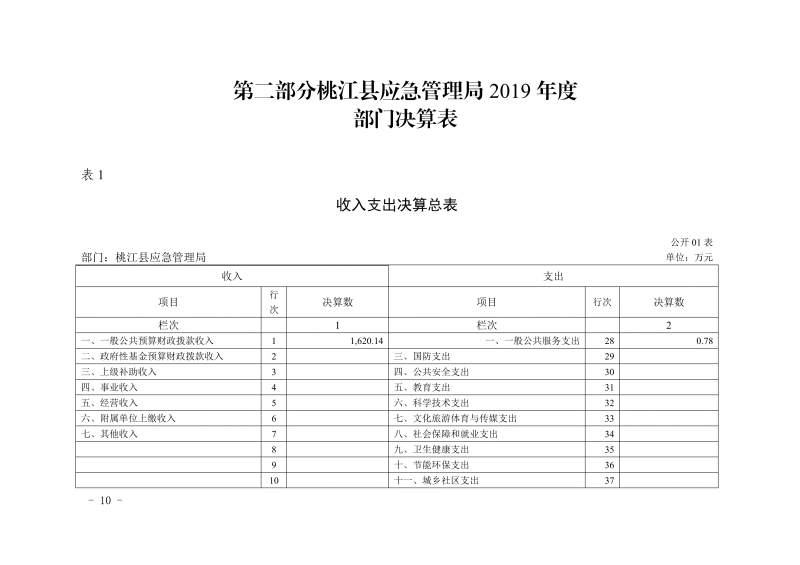 第二部分桃江县应急管理局2019年度
部门决算表

表1

收入支出决算总表

公开01表

部门：桃江县应急管理局

单位：万元

| 收入 | | | 支出 | | |
|---|---|---|---|---|---|
| 项目 | 行次 | 决算数 | 项目 | 行次 | 决算数 |
| 栏次 | | 1 | 栏次 | | 2 |
| 一、一般公共预算财政拨款收入 | 1 | 1,620.14 | 一、一般公共服务支出 | 28 | 0.78 |
| 二、政府性基金预算财政拨款收入 | 2 | | 三、国防支出 | 29 | |
| 三、上级补助收入 | 3 | | 四、公共安全支出 | 30 | |
| 四、事业收入 | 4 | | 五、教育支出 | 31 | |
| 五、经营收入 | 5 | | 六、科学技术支出 | 32 | |
| 六、附属单位上缴收入 | 6 | | 七、文化旅游体育与传媒支出 | 33 | |
| 七、其他收入 | 7 | | 八、社会保障和就业支出 | 34 | |
| | 8 | | 九、卫生健康支出 | 35 | |
| | 9 | | 十、节能环保支出 | 36 | |
| | 10 | | 十一、城乡社区支出 | 37 | |

- 10 -